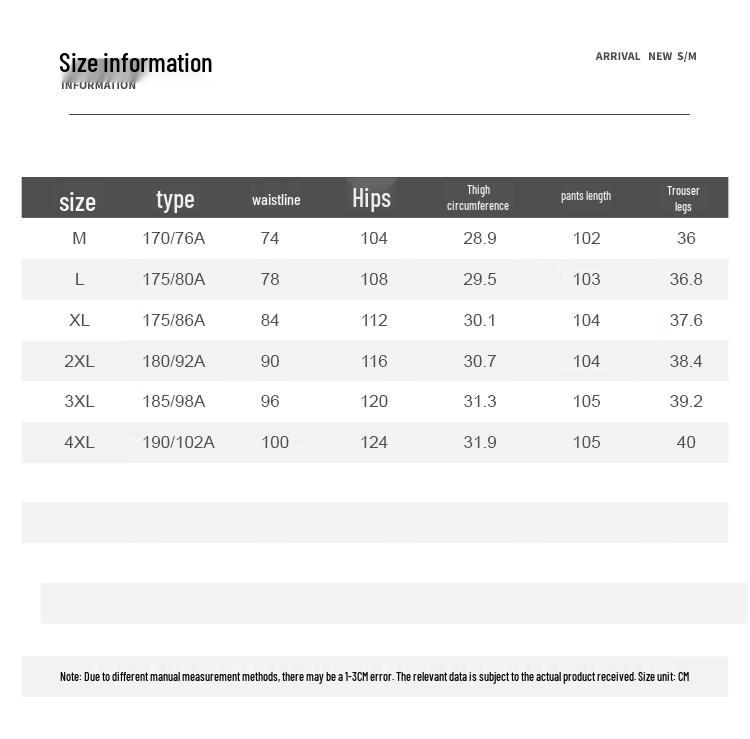 Size information
INFORMATION

ARRIVAL NEW S/M

| size | type | waistline | Hips | Thigh circumference | pants length | Trouser legs |
|---|---|---|---|---|---|---|
| M | 170/76A | 74 | 104 | 28.9 | 102 | 36 |
| L | 175/80A | 78 | 108 | 29.5 | 103 | 36.8 |
| XL | 175/86A | 84 | 112 | 30.1 | 104 | 37.6 |
| 2XL | 180/92A | 90 | 116 | 30.7 | 104 | 38.4 |
| 3XL | 185/98A | 96 | 120 | 31.3 | 105 | 39.2 |
| 4XL | 190/102A | 100 | 124 | 31.9 | 105 | 40 |

Note: Due to different manual measurement methods, there may be a 1-3CM error. The relevant data is subject to the actual product received. Size unit: CM